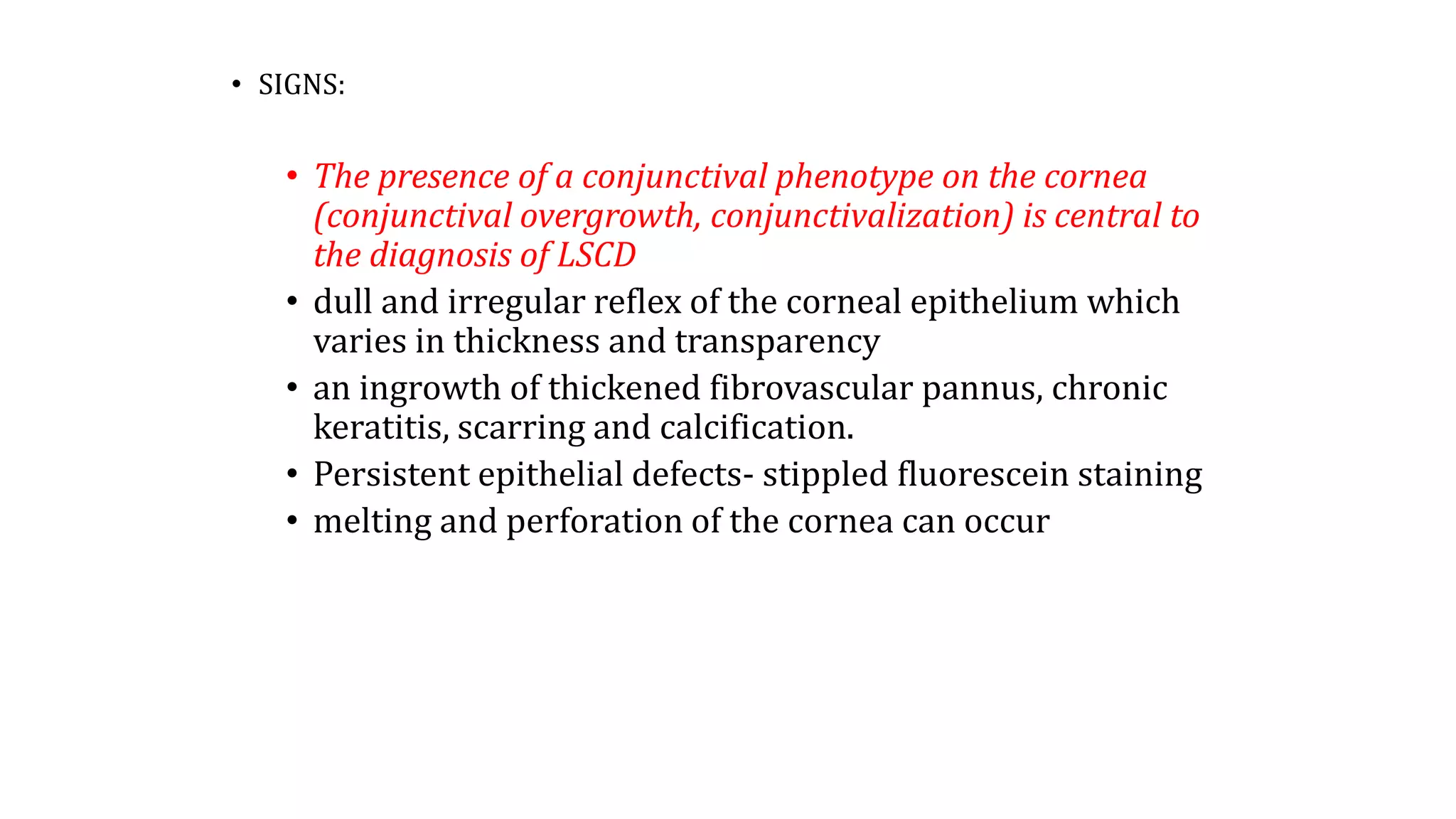 • SIGNS:

• The presence of a conjunctival phenotype on the cornea (conjunctival overgrowth, conjunctivalization) is central to the diagnosis of LSCD
• dull and irregular reflex of the corneal epithelium which varies in thickness and transparency
• an ingrowth of thickened fibrovascular pannus, chronic keratitis, scarring and calcification.
• Persistent epithelial defects- stippled fluorescein staining
• melting and perforation of the cornea can occur